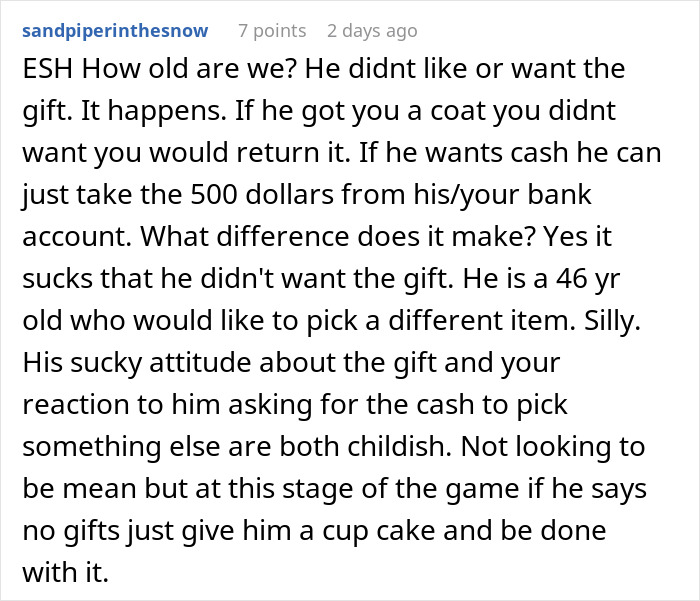 sandpiperinthesnow 7 points 2 days ago

ESH How old are we? He didnt like or want the gift. It happens. If he got you a coat you didnt want you would return it. If he wants cash he can just take the 500 dollars from his/your bank account. What difference does it make? Yes it sucks that he didn't want the gift. He is a 46 yr old who would like to pick a different item. Silly. His sucky attitude about the gift and your reaction to him asking for the cash to pick something else are both childish. Not looking to be mean but at this stage of the game if he says no gifts just give him a cup cake and be done with it.